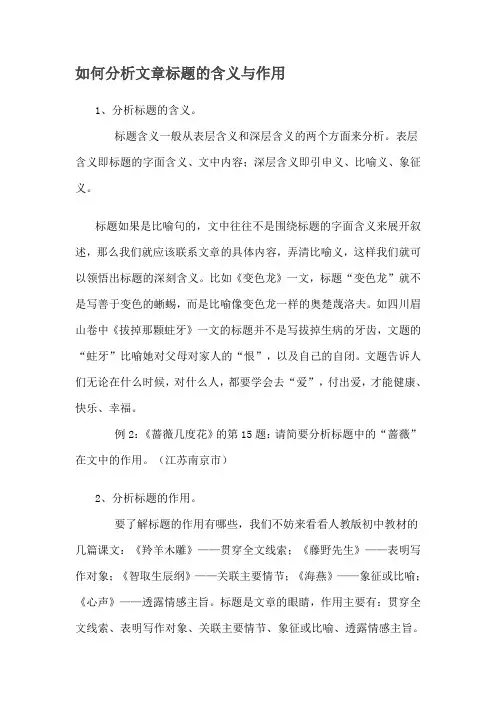 如何分析文章标题的含义与作用

1、分析标题的含义。

标题含义一般从表层含义和深层含义的两个方面来分析。表层含义即标题的字面含义、文中内容；深层含义即引申义、比喻义、象征义。

标题如果是比喻句的，文中往往不是围绕标题的字面含义来展开叙述，那么我们就应该联系文章的具体内容，弄清比喻义，这样我们就可以领悟出标题的深刻含义。比如《变色龙》一文，标题“变色龙”就不是写善于变色的蜥蜴，而是比喻像变色龙一样的奥楚蔑洛夫。如四川眉山卷中《拔掉那颗蛀牙》一文的标题并不是写拔掉生病的牙齿，文题的“蛀牙”比喻她对父母对家人的“恨”，以及自己的自闭。文题告诉人们无论在什么时候，对什么人，都要学会去“爱”，付出爱，才能健康、快乐、幸福。

例 2：《蔷薇几度花》的第 15 题：请简要分析标题中的“蔷薇”在文中的作用。（江苏南京市）

2、分析标题的作用。

要了解标题的作用有哪些，我们不妨来看看人教版初中教材的几篇课文：《羚羊木雕》——贯穿全文线索；《藤野先生》——表明写作对象；《智取生辰纲》——关联主要情节；《海燕》——象征或比喻；《心声》——透露情感主旨。标题是文章的眼睛，作用主要有：贯穿全文线索、表明写作对象、关联主要情节、象征或比喻、透露情感主旨。